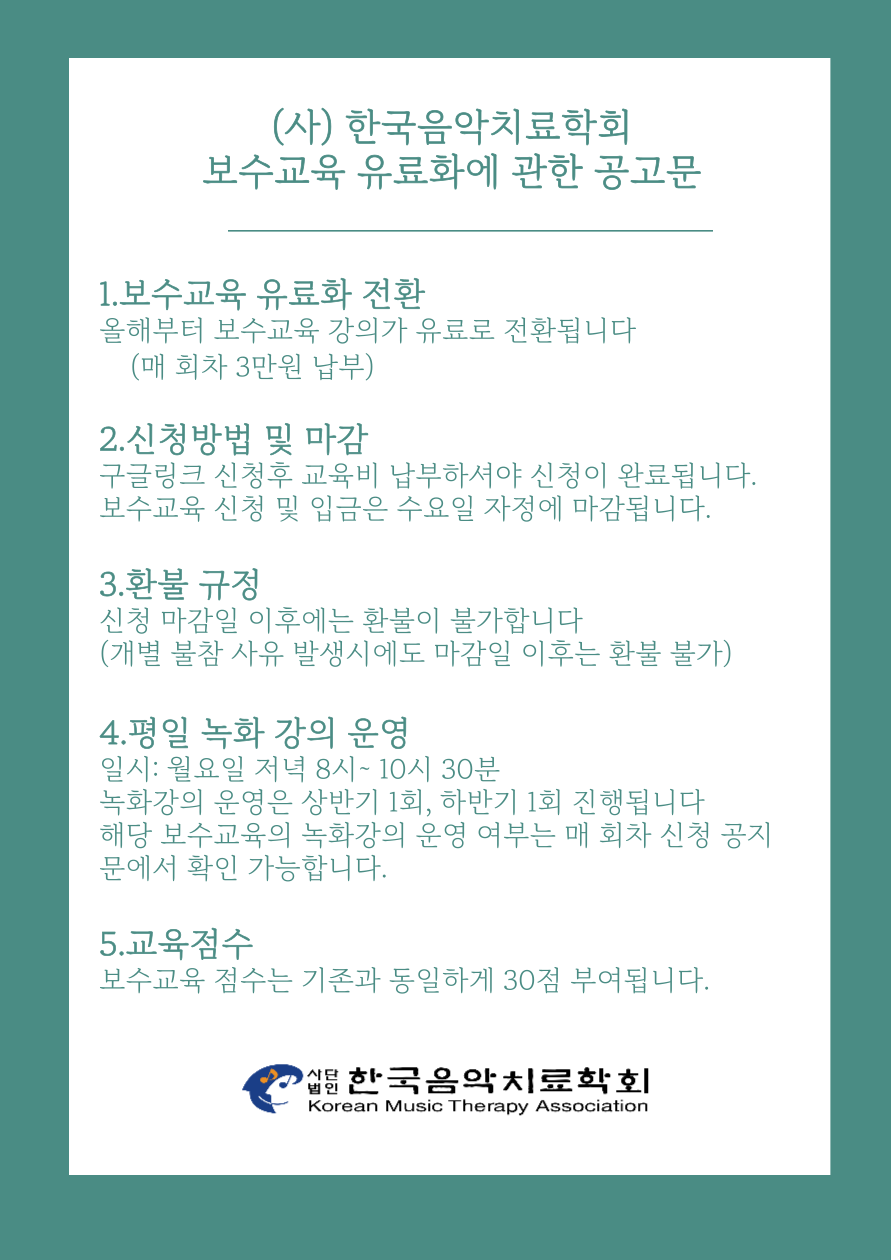 (사) 한국음악치료학회
보수교육 유료화에 관한 공고문

1.보수교육 유료화 전환
올해부터 보수교육 강의가 유료로 전환됩니다
(매 회차 3만원 납부)

2.신청방법 및 마감
구글링크 신청후 교육비 납부하셔야 신청이 완료됩니다.
보수교육 신청 및 입금은 수요일 자정에 마감됩니다.

3.환불 규정
신청 마감일 이후에는 환불이 불가합니다
(개별 불참 사유 발생시에도 마감일 이후는 환불 불가)

4.평일 녹화 강의 운영
일시: 월요일 저녁 8시~ 10시 30분
녹화강의 운영은 상반기 1회, 하반기 1회 진행됩니다
해당 보수교육의 녹화강의 운영 여부는 매 회차 신청 공지문에서 확인 가능합니다.

5.교육점수
보수교육 점수는 기존과 동일하게 30점 부여됩니다.

사단법인 한국음악치료학회
Korean Music Therapy Association